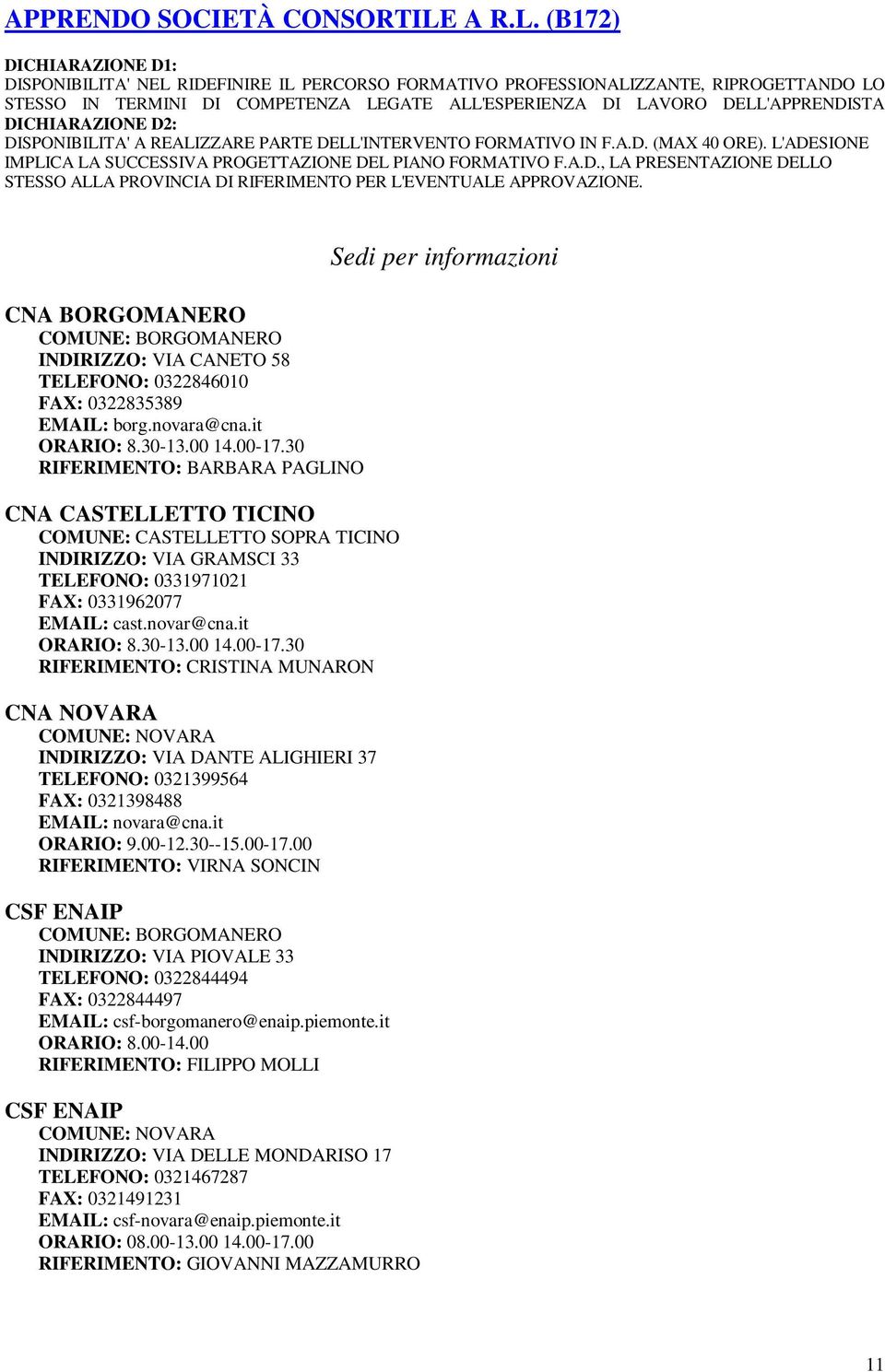 APPRENDO SOCIETÀ CONSORTILE A R.L. (B172)

DICHIARAZIONE D1:
DISPONIBILITA' NEL RIDEFINIRE IL PERCORSO FORMATIVO PROFESSIONALIZZANTE, RIPROGETTANDO LO STESSO IN TERMINI DI COMPETENZA LEGATE ALL'ESPERIENZA DI LAVORO DELL'APPRENDISTA
DICHIARAZIONE D2:
DISPONIBILITA' A REALIZZARE PARTE DELL'INTERVENTO FORMATIVO IN F.A.D. (MAX 40 ORE). L'ADESIONE IMPLICA LA SUCCESSIVA PROGETTAZIONE DEL PIANO FORMATIVO F.A.D., LA PRESENTAZIONE DELLO STESSO ALLA PROVINCIA DI RIFERIMENTO PER L'EVENTUALE APPROVAZIONE.

Sedi per informazioni

CNA BORGOMANERO
COMUNE: BORGOMANERO
INDIRIZZO: VIA CANETO 58
TELEFONO: 0322846010
FAX: 0322835389
EMAIL: borg.novara@cna.it
ORARIO: 8.30-13.00 14.00-17.30
RIFERIMENTO: BARBARA PAGLINO

CNA CASTELLETTO TICINO
COMUNE: CASTELLETTO SOPRA TICINO
INDIRIZZO: VIA GRAMSCI 33
TELEFONO: 0331971021
FAX: 0331962077
EMAIL: cast.novar@cna.it
ORARIO: 8.30-13.00 14.00-17.30
RIFERIMENTO: CRISTINA MUNARON

CNA NOVARA
COMUNE: NOVARA
INDIRIZZO: VIA DANTE ALIGHIERI 37
TELEFONO: 0321399564
FAX: 0321398488
EMAIL: novara@cna.it
ORARIO: 9.00-12.30--15.00-17.00
RIFERIMENTO: VIRNA SONCIN

CSF ENAIP
COMUNE: BORGOMANERO
INDIRIZZO: VIA PIOVALE 33
TELEFONO: 0322844494
FAX: 0322844497
EMAIL: csf-borgomanero@enaip.piemonte.it
ORARIO: 8.00-14.00
RIFERIMENTO: FILIPPO MOLLI

CSF ENAIP
COMUNE: NOVARA
INDIRIZZO: VIA DELLE MONDARISO 17
TELEFONO: 0321467287
FAX: 0321491231
EMAIL: csf-novara@enaip.piemonte.it
ORARIO: 08.00-13.00 14.00-17.00
RIFERIMENTO: GIOVANNI MAZZAMURRO

11